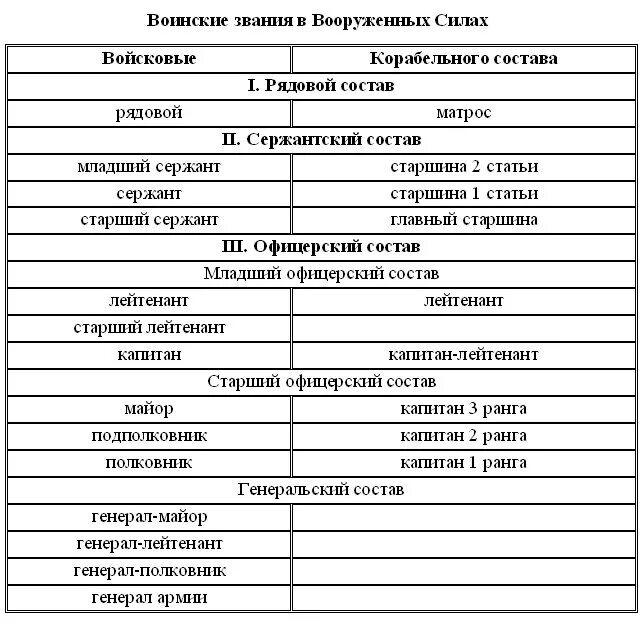 Воинские звания в Вооруженных Силах

| Войсковые | Корабельного состава |
|---|---|
| I. Рядовой состав | |
| рядовой | матрос |
| II. Сержантский состав | |
| младший сержант | старшина 2 статьи |
| сержант | старшина 1 статьи |
| старший сержант | главный старшина |
| III. Офицерский состав | |
| Младший офицерский состав | |
| лейтенант | лейтенант |
| старший лейтенант | |
| капитан | капитан-лейтенант |
| Старший офицерский состав | |
| майор | капитан 3 ранга |
| подполковник | капитан 2 ранга |
| полковник | капитан 1 ранга |
| Генеральский состав | |
| генерал-майор | |
| генерал-лейтенант | |
| генерал-полковник | |
| генерал армии | |